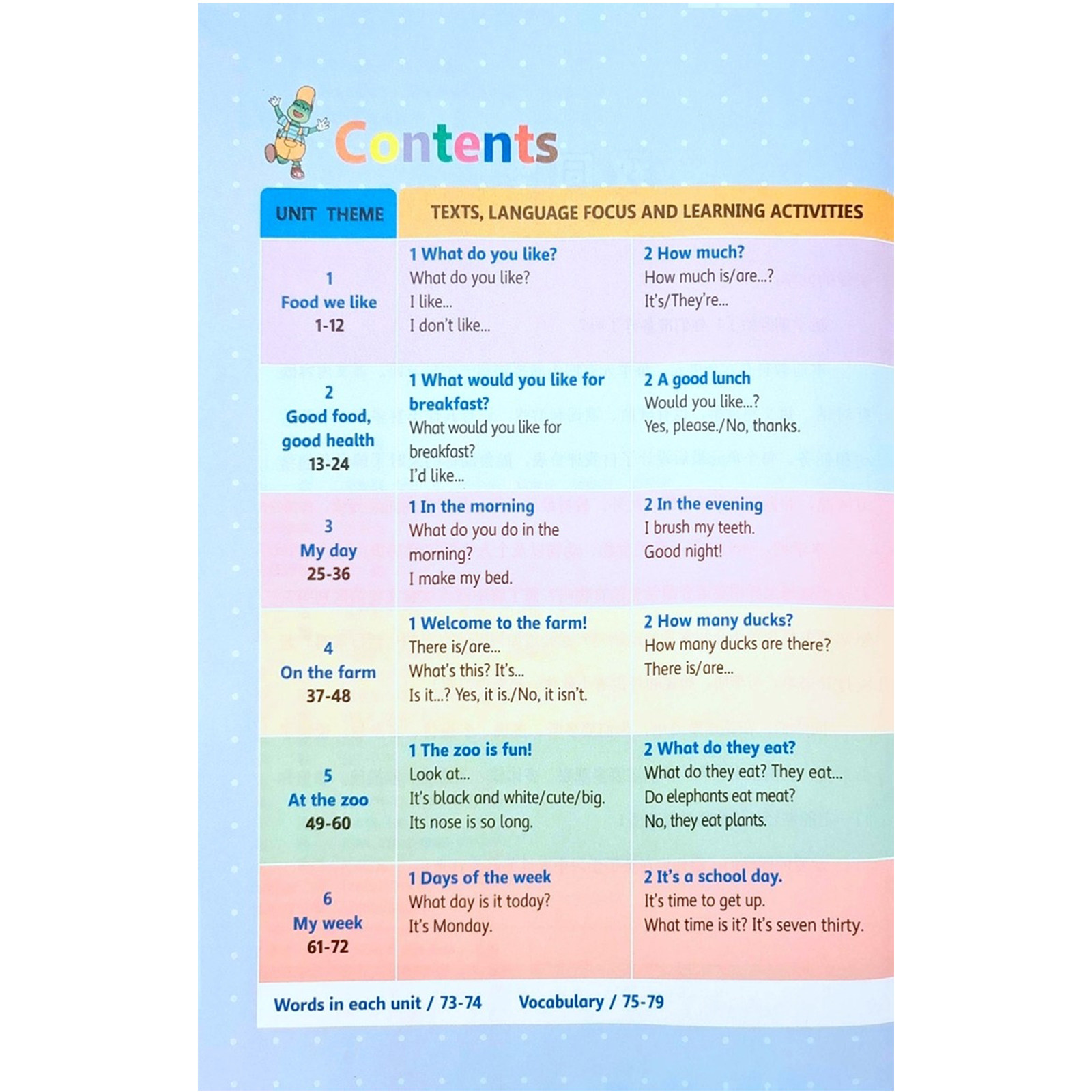 Contents

| UNIT THEME | TEXTS, LANGUAGE FOCUS AND LEARNING ACTIVITIES | |
|---|---|---|
| 1 Food we like 1-12 | 1 What do you like? What do you like? I like... I don't like... | 2 How much? How much is/are...? It's/They're... |
| 2 Good food, good health 13-24 | 1 What would you like for breakfast? What would you like for breakfast? I'd like... | 2 A good lunch Would you like...? Yes, please./No, thanks. |
| 3 My day 25-36 | 1 In the morning What do you do in the morning? I make my bed. | 2 In the evening I brush my teeth. Good night! |
| 4 On the farm 37-48 | 1 Welcome to the farm! There is/are... What's this? It's... Is it...? Yes, it is./No, it isn't. | 2 How many ducks? How many ducks are there? There is/are... |
| 5 At the zoo 49-60 | 1 The zoo is fun! Look at... It's black and white/cute/big. Its nose is so long. | 2 What do they eat? What do they eat? They eat... Do elephants eat meat? No, they eat plants. |
| 6 My week 61-72 | 1 Days of the week What day is it today? It's Monday. | 2 It's a school day. It's time to get up. What time is it? It's seven thirty. |

Words in each unit / 73-74 Vocabulary / 75-79